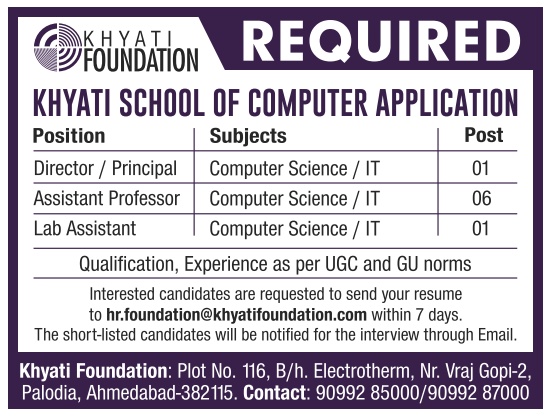 KHYATI FOUNDATION

REQUIRED

KHYATI SCHOOL OF COMPUTER APPLICATION

| Position | Subjects | Post |
|---|---|---|
| Director / Principal | Computer Science / IT | 01 |
| Assistant Professor | Computer Science / IT | 06 |
| Lab Assistant | Computer Science / IT | 01 |

Qualification, Experience as per UGC and GU norms

Interested candidates are requested to send your resume to hr.foundation@khyatifoundation.com within 7 days. The short-listed candidates will be notified for the interview through Email.

Khyati Foundation: Plot No. 116, B/h. Electrotherm, Nr. Vraj Gopi-2, Palodia, Ahmedabad-382115. Contact: 90992 85000/90992 87000